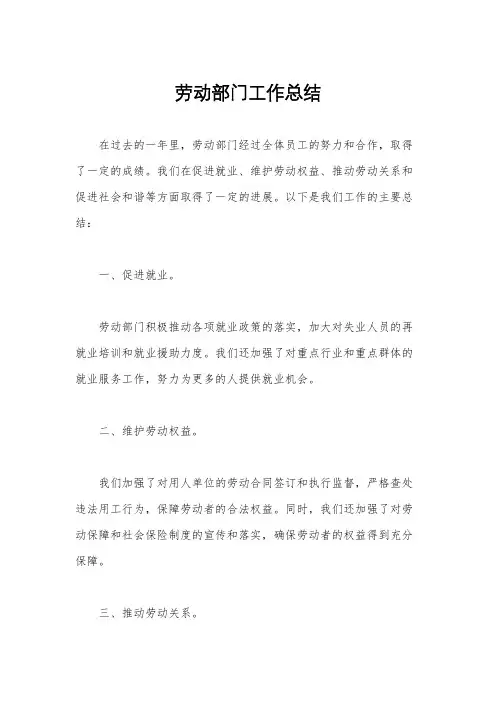 劳动部门工作总结

在过去的一年里，劳动部门经过全体员工的努力和合作，取得了一定的成绩。我们在促进就业、维护劳动权益、推动劳动关系和促进社会和谐等方面取得了一定的进展。以下是我们工作的主要总结：

一、促进就业。

劳动部门积极推动各项就业政策的落实，加大对失业人员的再就业培训和就业援助力度。我们还加强了对重点行业和重点群体的就业服务工作，努力为更多的人提供就业机会。

二、维护劳动权益。

我们加强了对用人单位的劳动合同签订和执行监督，严格查处违法用工行为，保障劳动者的合法权益。同时，我们还加强了对劳动保障和社会保险制度的宣传和落实，确保劳动者的权益得到充分保障。

三、推动劳动关系。